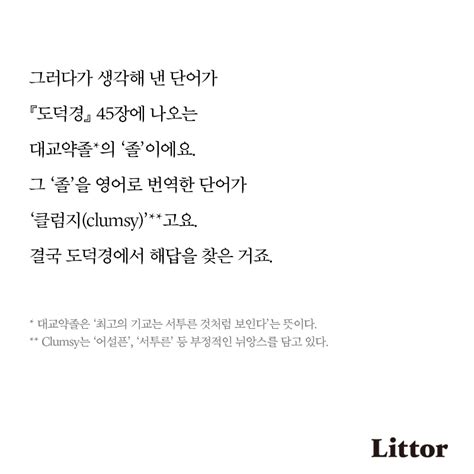 그러다가 생각해 낸 단어가

『도덕경』 45장에 나오는

대교약졸*의 '졸'이에요.

그 '졸'을 영어로 번역한 단어가

'클럼지(clumsy)'**고요.

결국 도덕경에서 해답을 찾은 거죠.

* 대교약졸은 '최고의 기교는 서투른 것처럼 보인다'는 뜻이다.
** Clumsy는 '어설픈', '서투른' 등 부정적인 뉘앙스를 담고 있다.

Littor